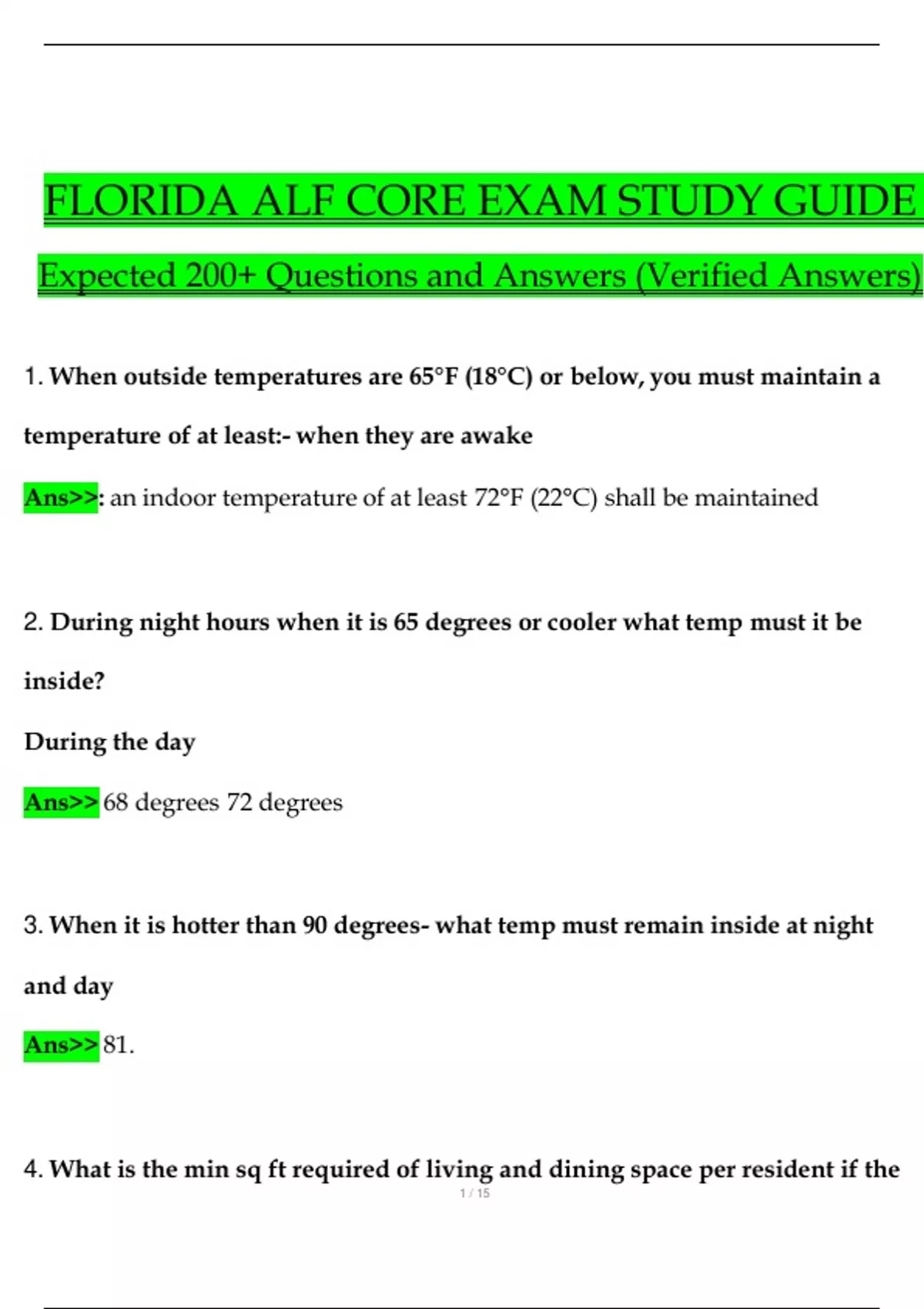 FLORIDA ALF CORE EXAM STUDY GUIDE

Expected 200+ Questions and Answers (Verified Answers)

1. When outside temperatures are 65°F (18°C) or below, you must maintain a temperature of at least:- when they are awake

Ans>>: an indoor temperature of at least 72°F (22°C) shall be maintained

2. During night hours when it is 65 degrees or cooler what temp must it be inside?

During the day

Ans>> 68 degrees 72 degrees

3. When it is hotter than 90 degrees- what temp must remain inside at night and day

Ans>> 81.

4. What is the min sq ft required of living and dining space per resident if the

1 / 15